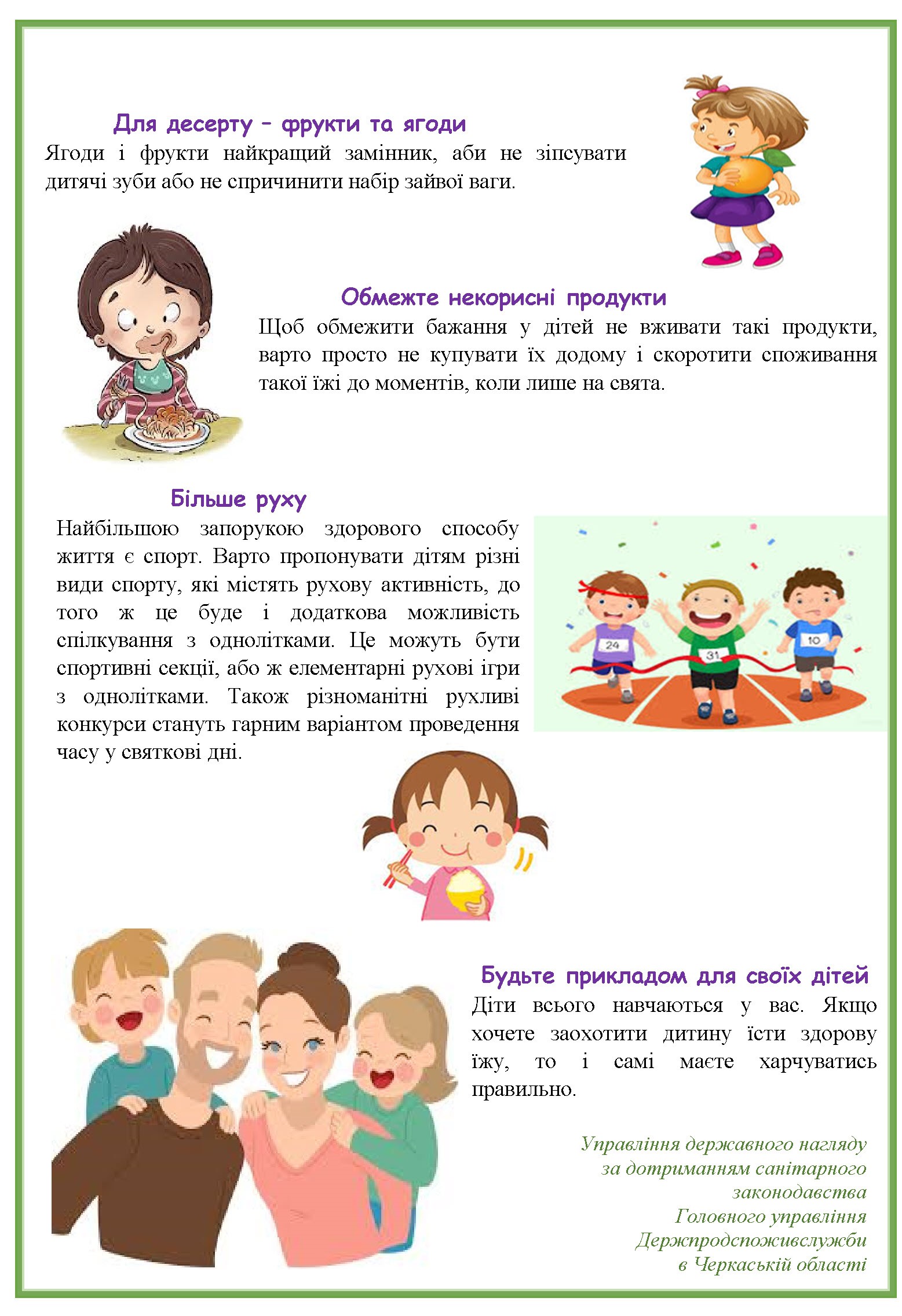 Для десерту – фрукти та ягоди
Ягоди і фрукти найкращий замінник, аби не зіпсувати дитячі зуби або не спричинити набір зайвої ваги.

Обмежте некорисні продукти
Щоб обмежити бажання у дітей не вживати такі продукти, варто просто не купувати їх додому і скоротити споживання такої їжі до моментів, коли лише на свята.

Більше руху
Найбільшою запорукою здорового способу життя є спорт. Варто пропонувати дітям різні види спорту, які містять рухову активність, до того ж це буде і додаткова можливість спілкування з однолітками. Це можуть бути спортивні секції, або ж елементарні рухові ігри з однолітками. Також різноманітні рухливі конкурси стануть гарним варіантом проведення часу у святкові дні.

24
31
10

Будьте прикладом для своїх дітей
Діти всього навчаються у вас. Якщо хочете заохотити дитину їсти здорову їжу, то і самі маєте харчуватись правильно.

Управління державного нагляду за дотриманням санітарного законодавства Головного управління Держпродспоживслужби в Черкаській області